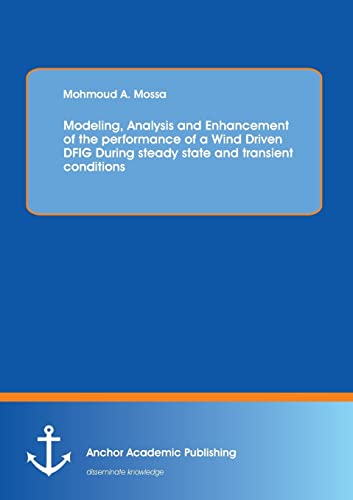 Mohmoud A. Mossa

Modeling, Analysis and Enhancement of the performance of a Wind Driven DFIG During steady state and transient conditions

Anchor Academic Publishing

disseminate knowledge